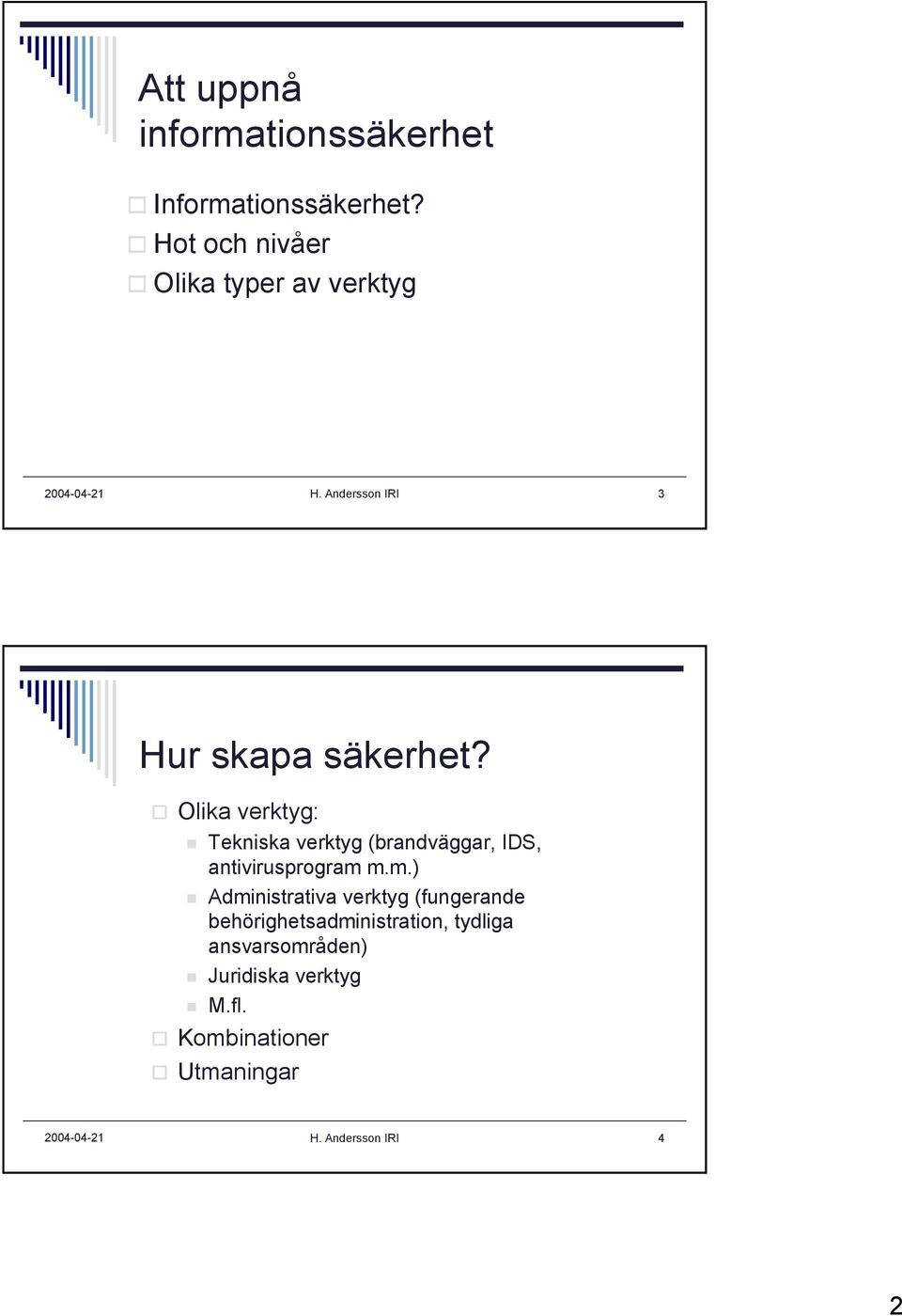 Att uppnå informationssäkerhet

Informationssäkerhet?
Hot och nivåer
Olika typer av verktyg

2004-04-21 H. Andersson IRI 3

Hur skapa säkerhet?

Olika verktyg:
Tekniska verktyg (brandväggar, IDS, antivirusprogram m.m.)
Administrativa verktyg (fungerande behörighetsadministration, tydliga ansvarsområden)
Juridiska verktyg
M.fl.
Kombinationer
Utmaningar

2004-04-21 H. Andersson IRI 4

2